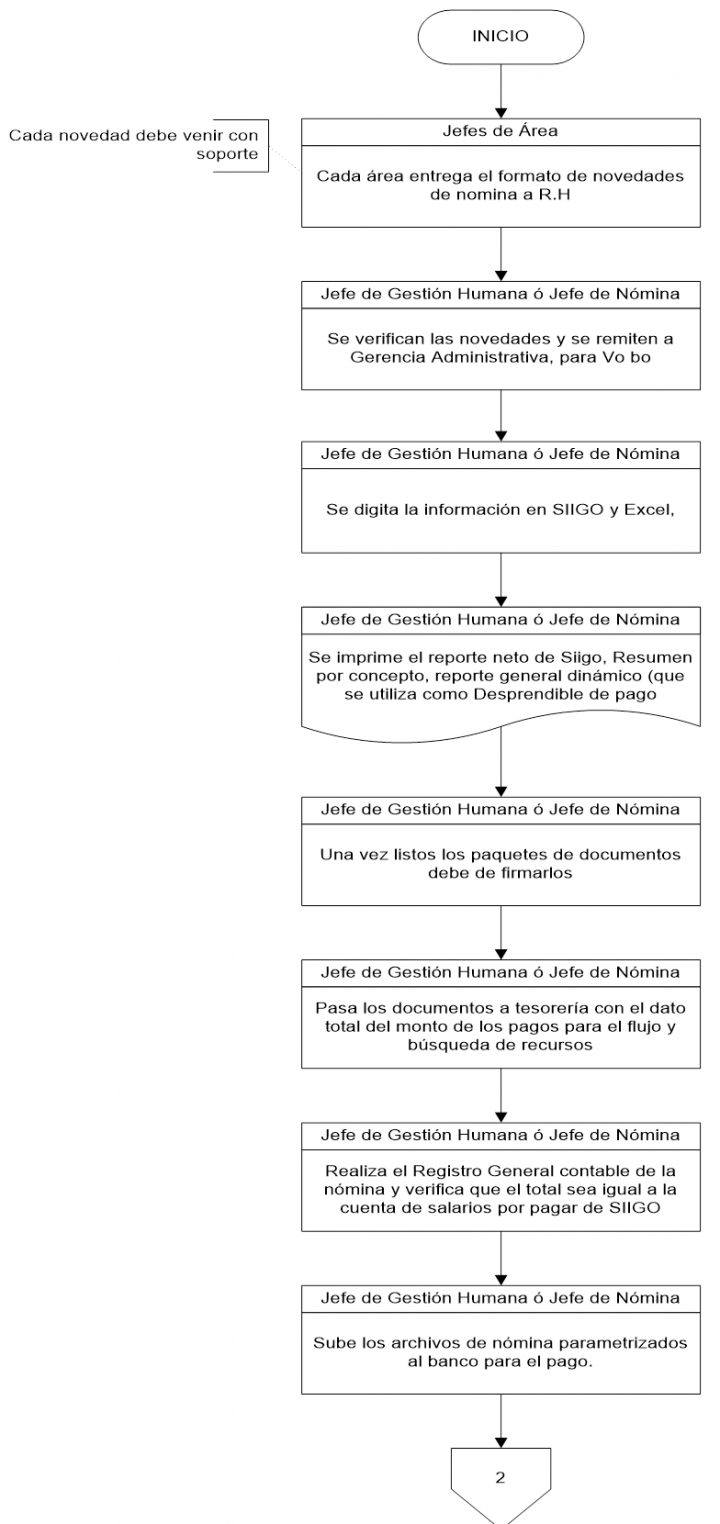 INICIO

Cada novedad debe venir con soporte

Jefes de Área

Cada área entrega el formato de novedades de nomina a R.H

Jefe de Gestión Humana ó Jefe de Nómina

Se verifican las novedades y se remiten a Gerencia Administrativa, para Vo bo

Jefe de Gestión Humana ó Jefe de Nómina

Se digita la información en SIIGO y Excel,

Jefe de Gestión Humana ó Jefe de Nómina

Se imprime el reporte neto de Siigo, Resumen por concepto, reporte general dinámico (que se utiliza como Desprendible de pago

Jefe de Gestión Humana ó Jefe de Nómina

Una vez listos los paquetes de documentos debe de firmarlos

Jefe de Gestión Humana ó Jefe de Nómina

Pasa los documentos a tesorería con el dato total del monto de los pagos para el flujo y búsqueda de recursos

Jefe de Gestión Humana ó Jefe de Nómina

Realiza el Registro General contable de la nómina y verifica que el total sea igual a la cuenta de salarios por pagar de SIIGO

Jefe de Gestión Humana ó Jefe de Nómina

Sube los archivos de nómina parametrizados al banco para el pago.

2